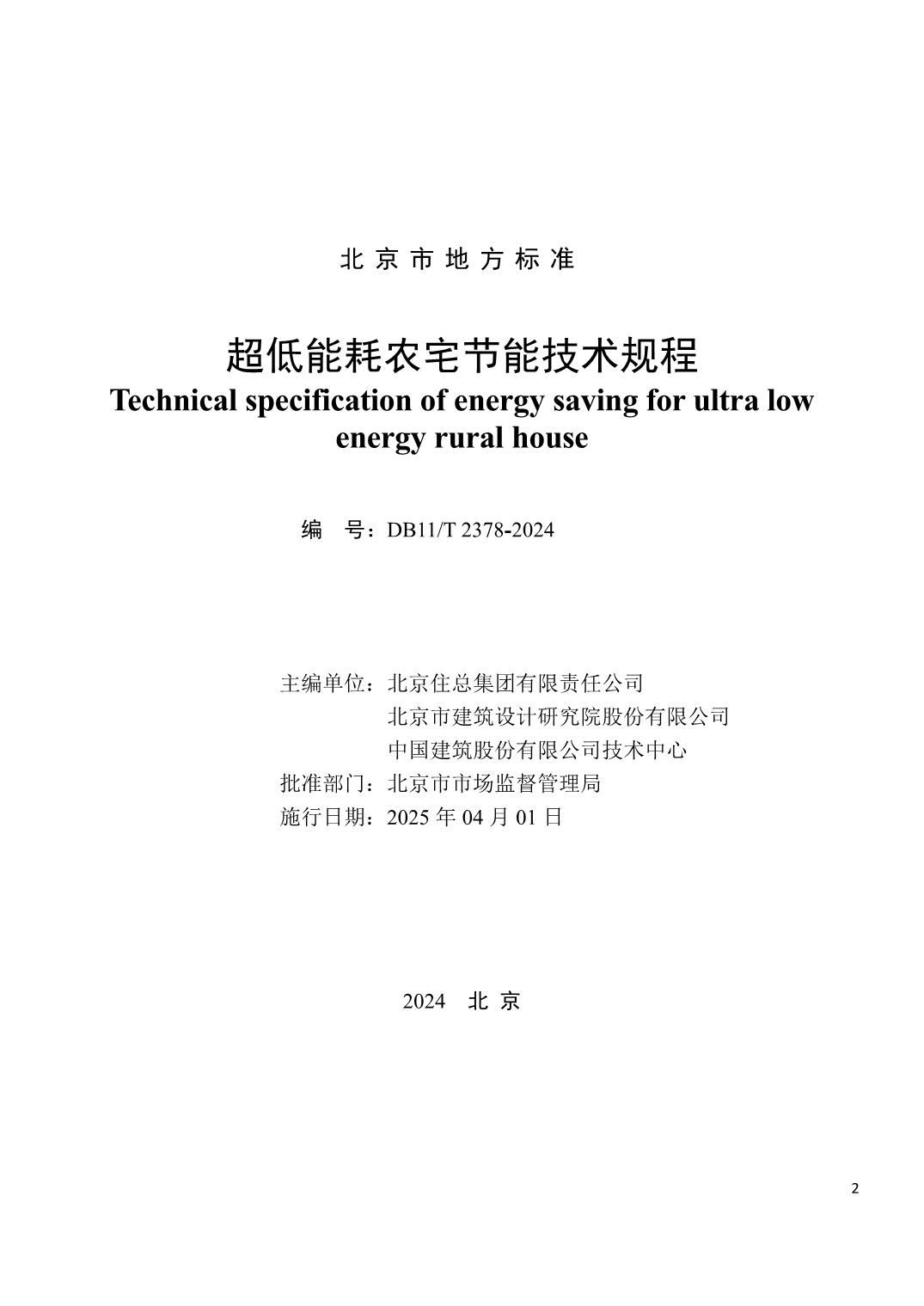 北京市地方标准

超低能耗农宅节能技术规程
Technical specification of energy saving for ultra low energy rural house

编 号：DB11/T 2378-2024

主编单位：北京住总集团有限责任公司
北京市建筑设计研究院股份有限公司
中国建筑股份有限公司技术中心
批准部门：北京市市场监督管理局
施行日期：2025年04月01日

2024 北京

2